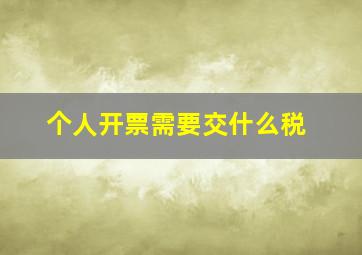 个人开票需要交什么税